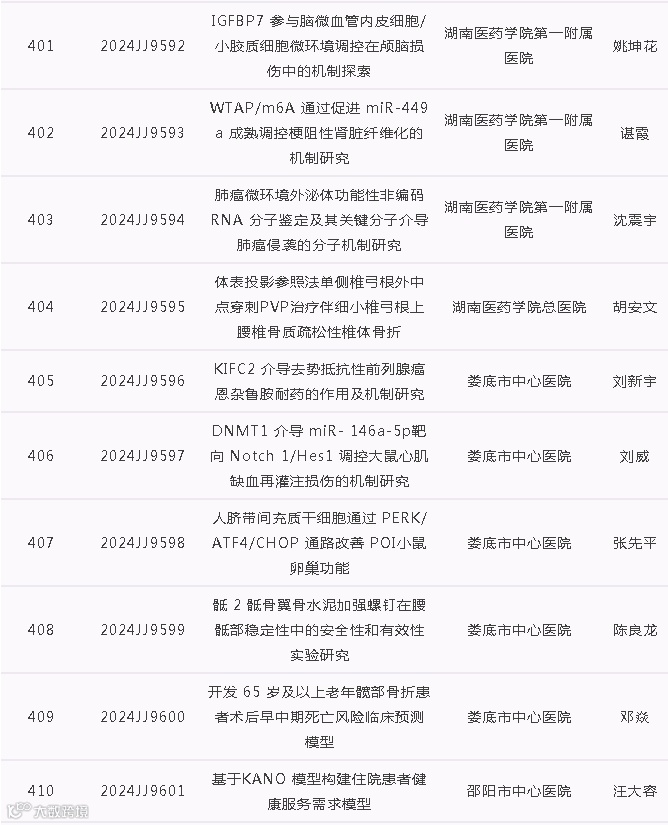 | 401 | 2024JJ9592 | IGFBP7 参与脑微血管内皮细胞/小胶质细胞微环境调控在颅脑损伤中的机制探索 | 湖南医药学院第一附属医院 | 姚坤花 |
|---|---|---|---|---|
| 402 | 2024JJ9593 | WTAP/m6A 通过促进 miR-449a 成熟调控梗阻性肾脏纤维化的机制研究 | 湖南医药学院第一附属医院 | 谌霞 |
| 403 | 2024JJ9594 | 肺癌微环境外泌体功能性非编码 RNA 分子鉴定及其关键分子介导肺癌侵袭的分子机制研究 | 湖南医药学院第一附属医院 | 沈震宇 |
| 404 | 2024JJ9595 | 体表投影参照法单侧椎弓根外中点穿刺PVP治疗伴细小椎弓根上腰椎骨质疏松性椎体骨折 | 湖南医药学院总医院 | 胡安文 |
| 405 | 2024JJ9596 | KIFC2 介导去势抵抗性前列腺癌恩杂鲁胺耐药的作用及机制研究 | 娄底市中心医院 | 刘新宇 |
| 406 | 2024JJ9597 | DNMT1 介导 miR- 146a-5p靶向 Notch 1/Hes1 调控大鼠心肌缺血再灌注损伤的机制研究 | 娄底市中心医院 | 刘威 |
| 407 | 2024JJ9598 | 人脐带间充质干细胞通过 PERK/ATF4/CHOP 通路改善 POI小鼠卵巢功能 | 娄底市中心医院 | 张先平 |
| 408 | 2024JJ9599 | 骶 2 骶骨翼骨水泥加强螺钉在腰骶部稳定性中的安全性和有效性实验研究 | 娄底市中心医院 | 陈良龙 |
| 409 | 2024JJ9600 | 开发 65 岁及以上老年髋部骨折患者术后早中期死亡风险临床预测模型 | 娄底市中心医院 | 邓焱 |
| 410 | 2024JJ9601 | 基于KANO 模型构建住院患者健康服务需求模型 | 邵阳市中心医院 | 汪大容 |

大数跨境